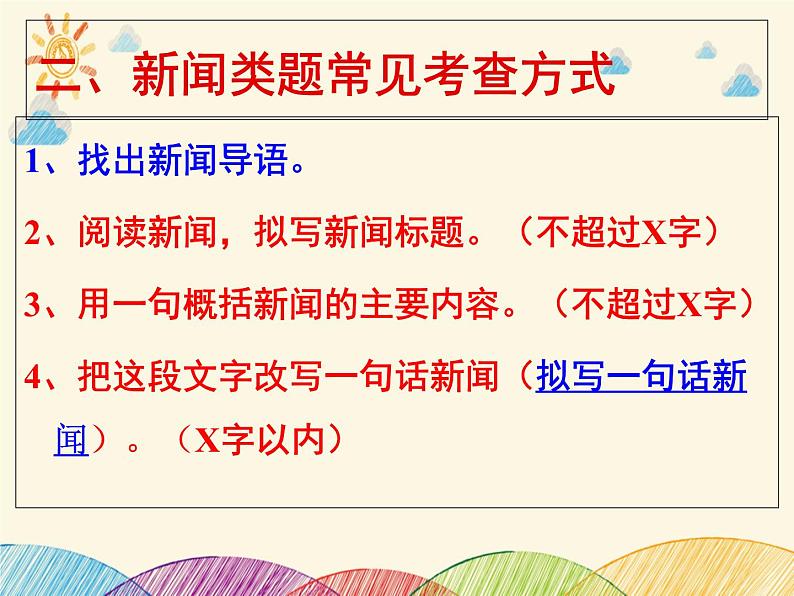 二、新闻类题常见考查方式

1、找出新闻导语。

2、阅读新闻，拟写新闻标题。（不超过X字）

3、用一句概括新闻的主要内容。（不超过X字）

4、把这段文字改写一句话新闻（拟写一句话新闻）。（X字以内）